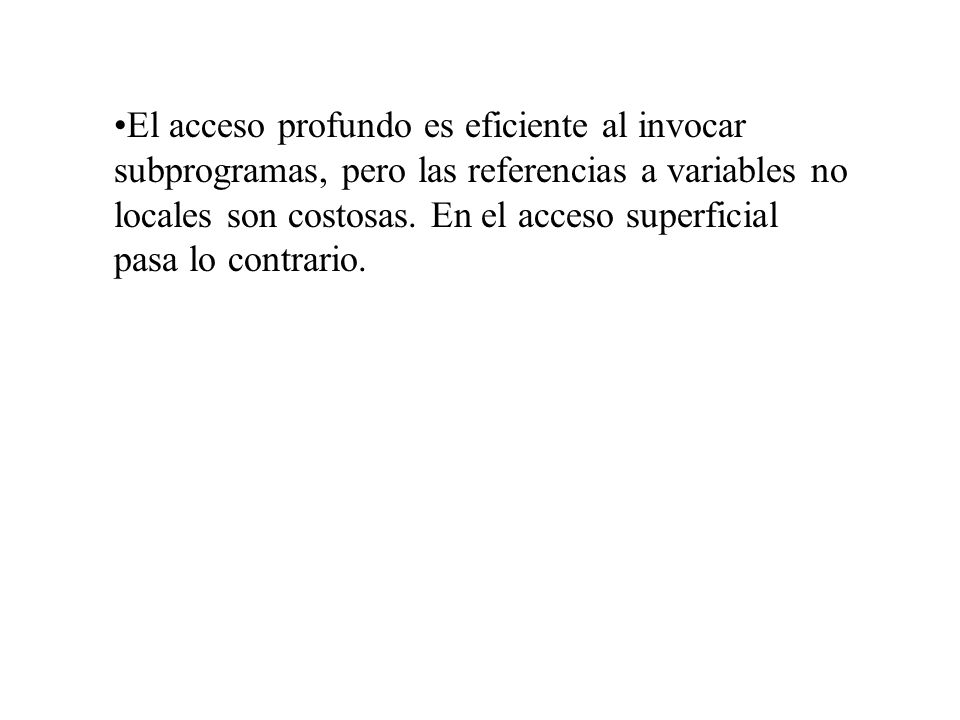 •El acceso profundo es eficiente al invocar subprogramas, pero las referencias a variables no locales son costosas. En el acceso superficial pasa lo contrario.